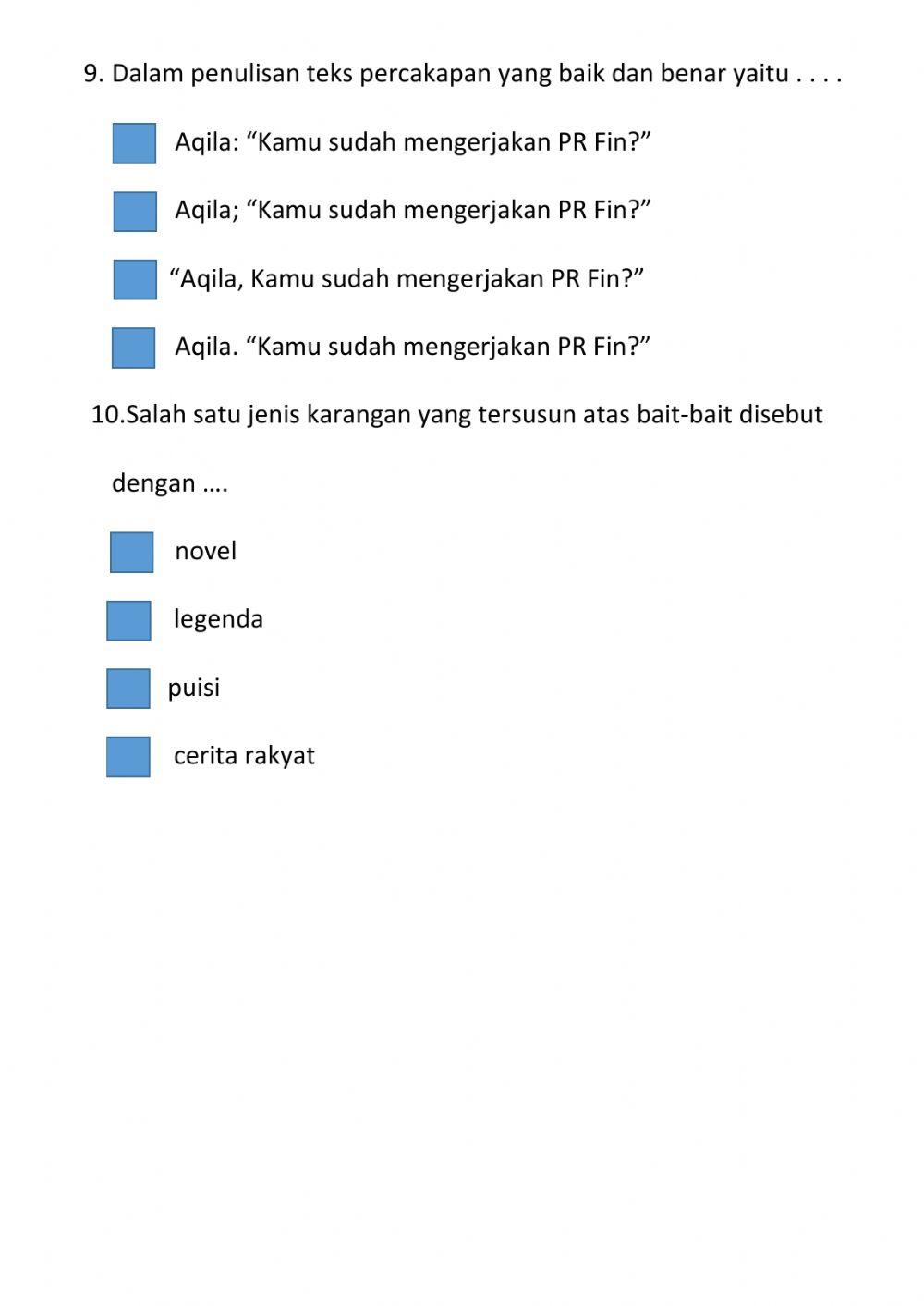 9. Dalam penulisan teks percakapan yang baik dan benar yaitu . . . .

Aqila: “Kamu sudah mengerjakan PR Fin?”

Aqila; “Kamu sudah mengerjakan PR Fin?”

“Aqila, Kamu sudah mengerjakan PR Fin?”

Aqila. “Kamu sudah mengerjakan PR Fin?”

10.Salah satu jenis karangan yang tersusun atas bait-bait disebut dengan ….

novel

legenda

puisi

cerita rakyat